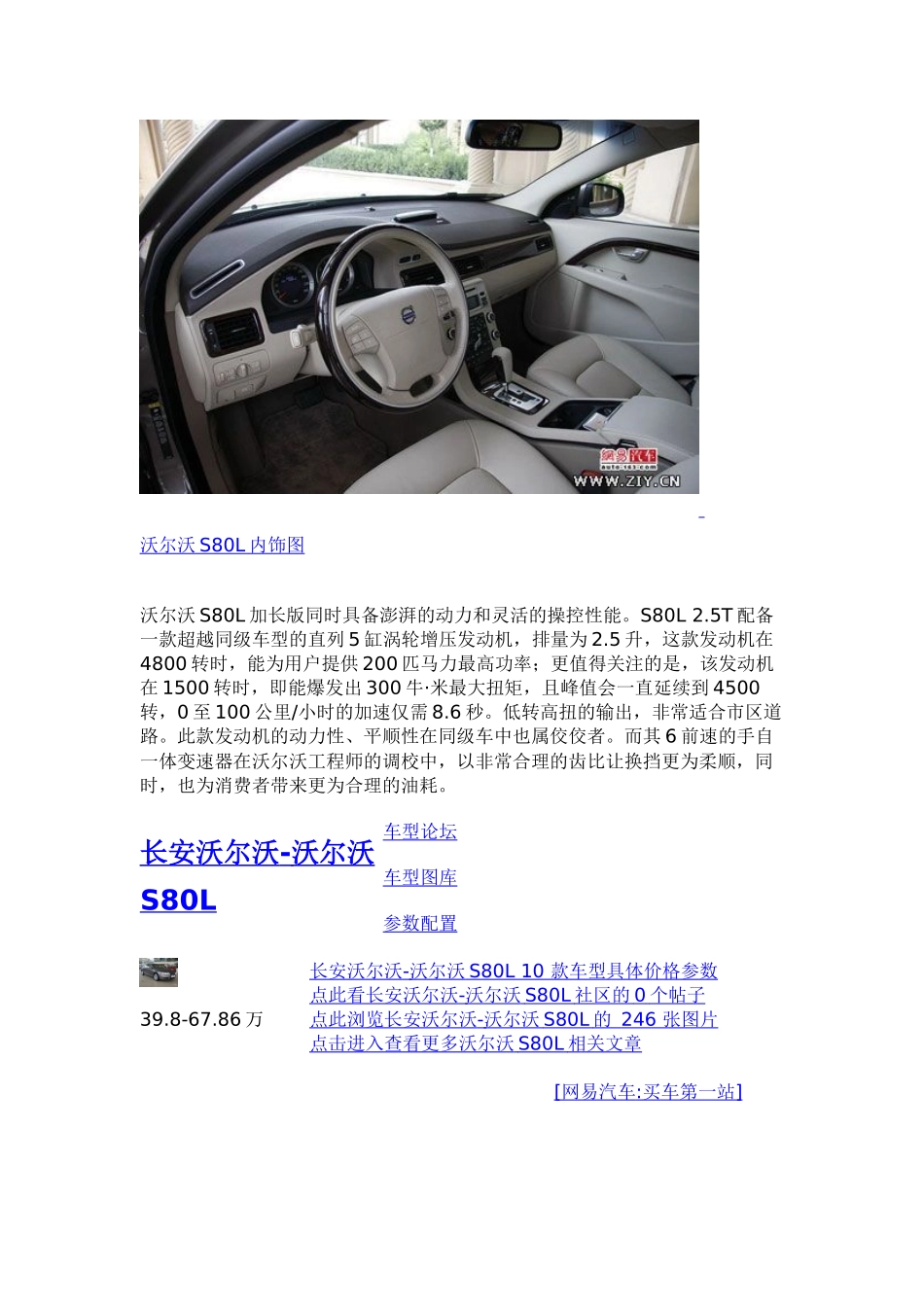 网易汽车
auto.163.com
WWW.ZIY.CN

沃尔沃 S80L 内饰图

沃尔沃 S80L 加长版同时具备澎湃的动力和灵活的操控性能。S80L 2.5T 配备一款超越同级车型的直列 5 缸涡轮增压发动机，排量为 2.5 升，这款发动机在 4800 转时，能为用户提供 200 匹马力最高功率；更值得关注的是，该发动机在 1500 转时，即能爆发出 300 牛·米最大扭矩，且峰值会一直延续到 4500 转，0 至 100 公里/小时的加速仅需 8.6 秒。低转高扭的输出，非常适合市区道路。此款发动机的动力性、平顺性在同级车中也属佼佼者。而其 6 前速的手自一体变速器在沃尔沃工程师的调校中，以非常合理的齿比让换挡更为柔顺，同时，也为消费者带来更为合理的油耗。

长安沃尔沃-沃尔沃 S80L

车型论坛
车型图库
参数配置

39.8-67.86 万

长安沃尔沃-沃尔沃 S80L 10 款车型具体价格参数
点此看长安沃尔沃-沃尔沃 S80L 社区的 0 个帖子
点此浏览长安沃尔沃-沃尔沃 S80L 的 246 张图片
点击进入查看更多沃尔沃 S80L 相关文章

[网易汽车:买车第一站]